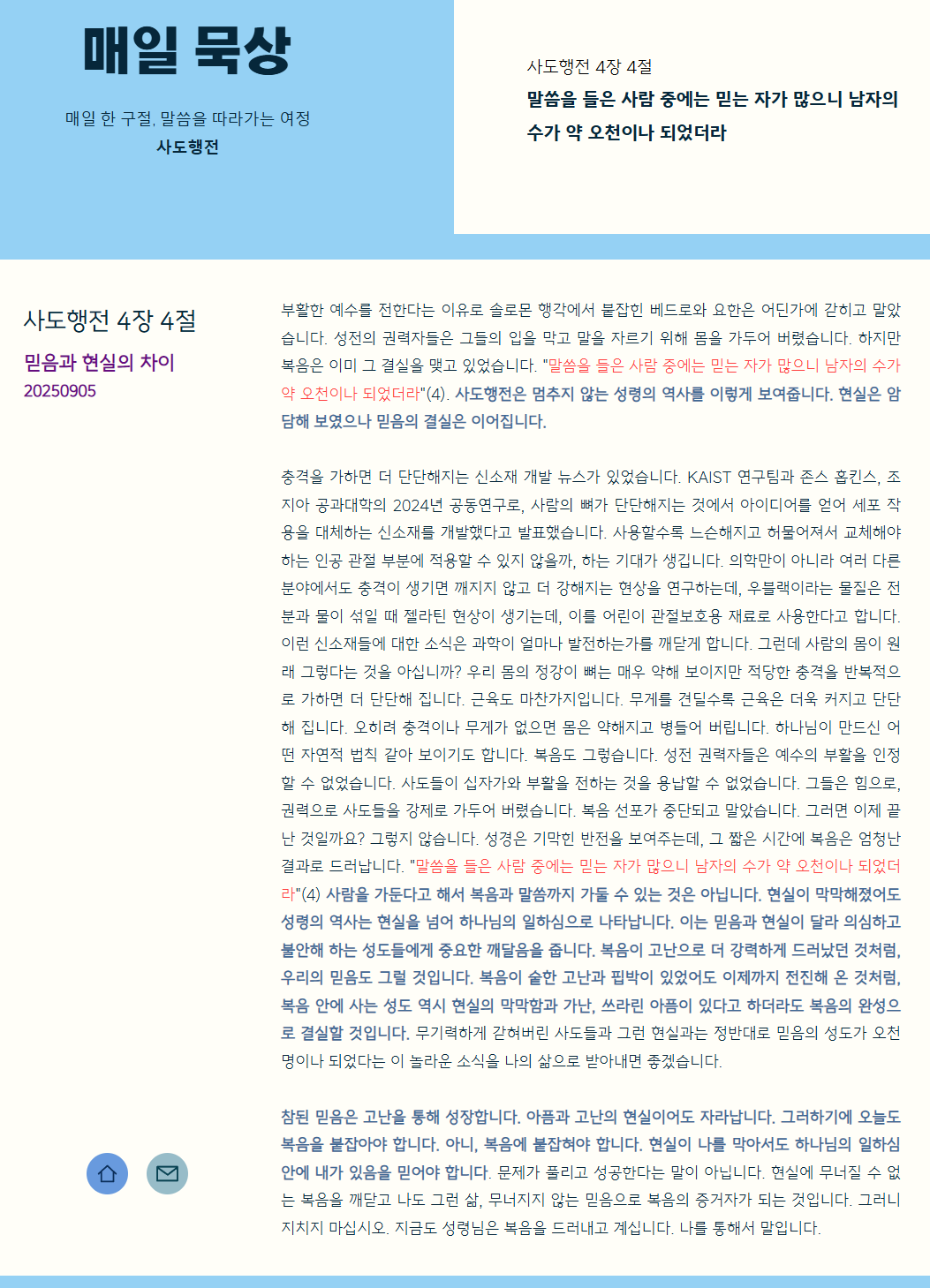 매일 묵상

매일 한 구절, 말씀을 따라가는 여정
사도행전

사도행전 4장 4절
말씀을 들은 사람 중에는 믿는 자가 많으니 남자의 수가 약 오천이나 되었더라

사도행전 4장 4절
믿음과 현실의 차이
20250905

부활한 예수를 전한다는 이유로 솔로몬 행각에서 붙잡힌 베드로와 요한은 어딘가에 갇히고 말았습니다. 성전의 권력자들은 그들의 입을 막고 말을 자르기 위해 몸을 가두어 버렸습니다. 하지만 복음은 이미 그 결실을 맺고 있었습니다. "말씀을 들은 사람 중에는 믿는 자가 많으니 남자의 수가 약 오천이나 되었더라"(4). 사도행전은 멈추지 않는 성령의 역사를 이렇게 보여줍니다. 현실은 암담해 보였으나 믿음의 결실은 이어집니다.

충격을 가하면 더 단단해지는 신소재 개발 뉴스가 있었습니다. KAIST 연구팀과 존스 홉킨스, 조지아 공과대학의 2024년 공동연구로, 사람의 뼈가 단단해지는 것에서 아이디어를 얻어 세포 작용을 대체하는 신소재를 개발했다고 발표했습니다. 사용할수록 느슨해지고 허물어져서 교체해야 하는 인공 관절 부분에 적용할 수 있지 않을까, 하는 기대가 생깁니다. 의학만이 아니라 여러 다른 분야에서도 충격이 생기면 깨지지 않고 더 강해지는 현상을 연구하는데, 우블랙이라는 물질은 전분과 물이 섞일 때 젤라틴 현상이 생기는데, 이를 어린이 관절보호용 재료로 사용한다고 합니다. 이런 신소재들에 대한 소식은 과학이 얼마나 발전하는가를 깨닫게 합니다. 그런데 사람의 몸이 원래 그렇다는 것을 아십니까? 우리 몸의 정강이 뼈는 매우 약해 보이지만 적당한 충격을 반복적으로 가하면 더 단단해 집니다. 근육도 마찬가지입니다. 무게를 견딜수록 근육은 더욱 커지고 단단해 집니다. 오히려 충격이나 무게가 없으면 몸은 약해지고 병들어 버립니다. 하나님이 만드신 어떤 자연적 법칙 같아 보이기도 합니다. 복음도 그렇습니다. 성전 권력자들은 예수의 부활을 인정할 수 없었습니다. 사도들이 십자가와 부활을 전하는 것을 용납할 수 없었습니다. 그들은 힘으로, 권력으로 사도들을 강제로 가두어 버렸습니다. 복음 선포가 중단되고 말았습니다. 그러면 이제 끝난 것일까요? 그렇지 않습니다. 성경은 기막힌 반전을 보여주는데, 그 짧은 시간에 복음은 엄청난 결과로 드러납니다. "말씀을 들은 사람 중에는 믿는 자가 많으니 남자의 수가 약 오천이나 되었더라"(4) 사람을 가둔다고 해서 복음과 말씀까지 가둘 수 있는 것은 아닙니다. 현실이 막막해졌어도 성령의 역사는 현실을 넘어 하나님의 일하심으로 나타납니다. 이는 믿음과 현실이 달라 의심하고 불안해 하는 성도들에게 중요한 깨달음을 줍니다. 복음이 고난으로 더 강력하게 드러났던 것처럼, 우리의 믿음도 그럴 것입니다. 복음이 숱한 고난과 핍박이 있었어도 이제까지 전진해 온 것처럼, 복음 안에 사는 성도 역시 현실의 막막함과 가난, 쓰라린 아픔이 있다고 하더라도 복음의 완성으로 결실할 것입니다. 무기력하게 갇혀버린 사도들과 그런 현실과는 정반대로 믿음의 성도가 오천 명이나 되었다는 이 놀라운 소식을 나의 삶으로 받아내면 좋겠습니다.

참된 믿음은 고난을 통해 성장합니다. 아픔과 고난의 현실이어도 자라납니다. 그러하기에 오늘도 복음을 붙잡아야 합니다. 아니, 복음에 붙잡혀야 합니다. 현실이 나를 막아서도 하나님의 일하심 안에 내가 있음을 믿어야 합니다. 문제가 풀리고 성공한다는 말이 아닙니다. 현실에 무너질 수 없는 복음을 깨닫고 나도 그런 삶, 무너지지 않는 믿음으로 복음의 증거자가 되는 것입니다. 그러니 지치지 마십시오. 지금도 성령님은 복음을 드러내고 계십니다. 나를 통해서 말입니다.